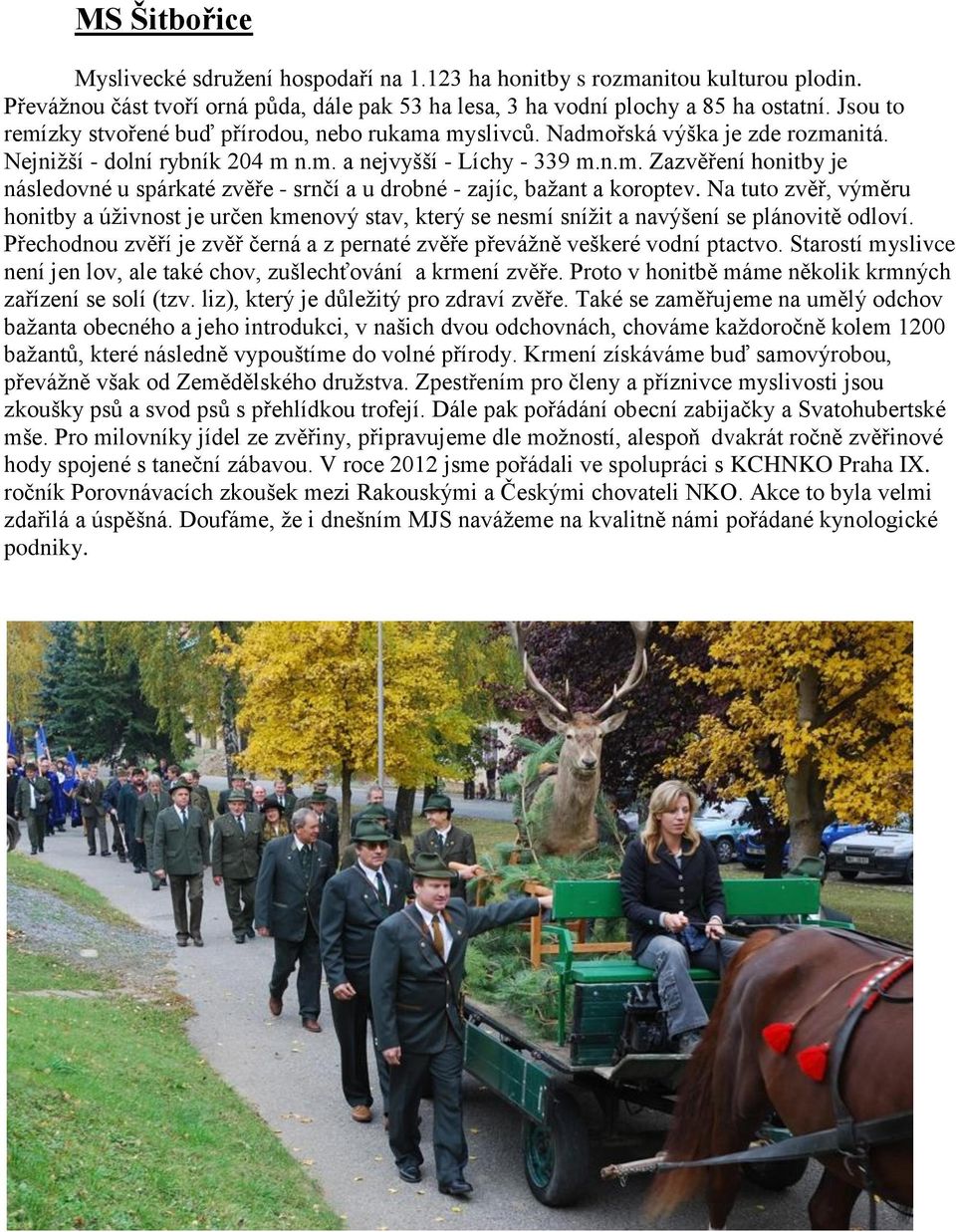 MS Šitbořice

Myslivecké sdružení hospodaří na 1.123 ha honitby s rozmanitou kulturou plodin. Převážnou část tvoří orná půda, dále pak 53 ha lesa, 3 ha vodní plochy a 85 ha ostatní. Jsou to remízky stvořené buď přírodou, nebo rukama myslivců. Nadmořská výška je zde rozmanitá. Nejnižší - dolní rybník 204 m n.m. a nejvyšší - Líchy - 339 m.n.m. Zazvěření honitby je následovné u spárkaté zvěře - srnčí a u drobné - zajíc, bažant a koroptev. Na tuto zvěř, výměru honitby a úživnost je určen kmenový stav, který se nesmí snížit a navýšení se plánovitě odloví. Přechodnou zvěří je zvěř černá a z pernaté zvěře převážně veškeré vodní ptactvo. Starostí myslivce není jen lov, ale také chov, zušlechťování a krmení zvěře. Proto v honitbě máme několik krmných zařízení se solí (tzv. liz), který je důležitý pro zdraví zvěře. Také se zaměřujeme na umělý odchov bažanta obecného a jeho introdukci, v našich dvou odchovnách, chováme každoročně kolem 1200 bažantů, které následně vypouštíme do volné přírody. Krmení získáváme buď samovýrobou, převážně však od Zemědělského družstva. Zpestřením pro členy a příznivce myslivosti jsou zkoušky psů a svod psů s přehlídkou trofejí. Dále pak pořádání obecní zabijačky a Svatohubertské mše. Pro milovníky jídel ze zvěřiny, připravujeme dle možností, alespoň dvakrát ročně zvěřinové hody spojené s taneční zábavou. V roce 2012 jsme pořádali ve spolupráci s KCHNKO Praha IX. ročník Porovnávacích zkoušek mezi Rakouskými a Českými chovateli NKO. Akce to byla velmi zdařilá a úspěšná. Doufáme, že i dnešním MJS navážeme na kvalitně námi pořádané kynologické podniky.